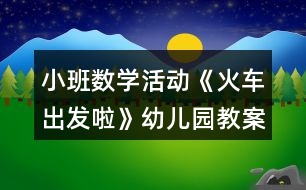 小班数学活动《火车出发啦》幼儿园教案